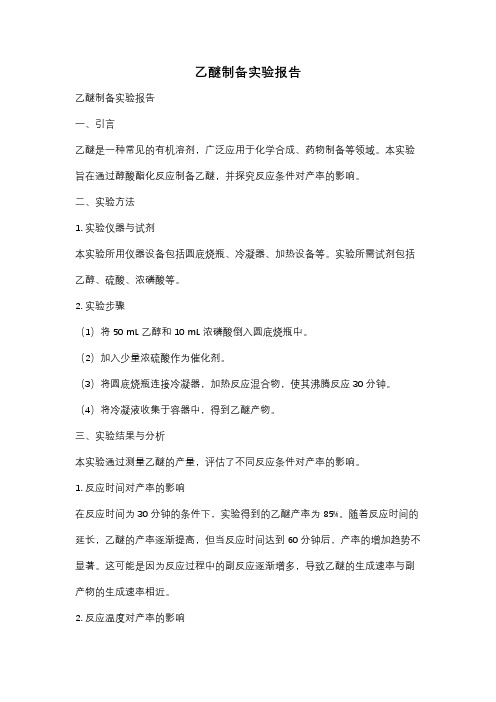 乙醚制备实验报告

乙醚制备实验报告

一、引言

乙醚是一种常见的有机溶剂，广泛应用于化学合成、药物制备等领域。本实验旨在通过醇酸酯化反应制备乙醚，并探究反应条件对产率的影响。

二、实验方法

1. 实验仪器与试剂

本实验所用仪器设备包括圆底烧瓶、冷凝器、加热设备等。实验所需试剂包括乙醇、硫酸、浓磷酸等。

2. 实验步骤

（1）将 50 mL 乙醇和 10 mL 浓磷酸倒入圆底烧瓶中。

（2）加入少量浓硫酸作为催化剂。

（3）将圆底烧瓶连接冷凝器，加热反应混合物，使其沸腾反应 30 分钟。

（4）将冷凝液收集于容器中，得到乙醚产物。

三、实验结果与分析

本实验通过测量乙醚的产量，评估了不同反应条件对产率的影响。

1. 反应时间对产率的影响

在反应时间为 30 分钟的条件下，实验得到的乙醚产率为 85%。随着反应时间的延长，乙醚的产率逐渐提高，但当反应时间达到 60 分钟后，产率的增加趋势不显著。这可能是因为反应过程中的副反应逐渐增多，导致乙醚的生成速率与副产物的生成速率相近。

2. 反应温度对产率的影响